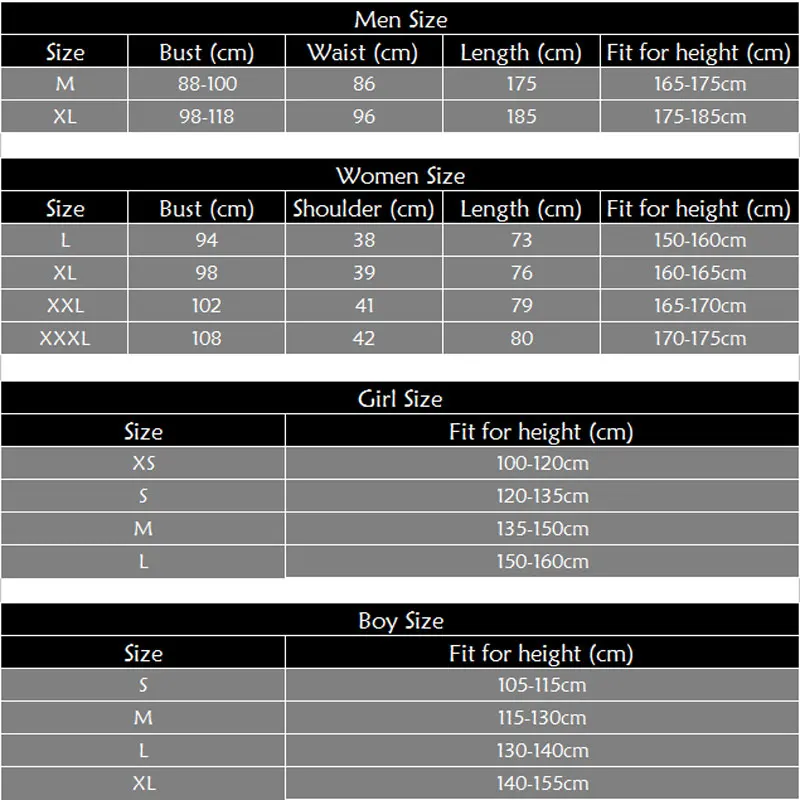 Men Size

| Size | Bust (cm) | Waist (cm) | Length (cm) | Fit for height (cm) |
|---|---|---|---|---|
| M | 88-100 | 86 | 175 | 165-175cm |
| XL | 98-118 | 96 | 185 | 175-185cm |

Women Size

| Size | Bust (cm) | Shoulder (cm) | Length (cm) | Fit for height (cm) |
|---|---|---|---|---|
| L | 94 | 38 | 73 | 150-160cm |
| XL | 98 | 39 | 76 | 160-165cm |
| XXL | 102 | 41 | 79 | 165-170cm |
| XXXL | 108 | 42 | 80 | 170-175cm |

Girl Size

| Size | Fit for height (cm) |
|---|---|
| XS | 100-120cm |
| S | 120-135cm |
| M | 135-150cm |
| L | 150-160cm |

Boy Size

| Size | Fit for height (cm) |
|---|---|
| S | 105-115cm |
| M | 115-130cm |
| L | 130-140cm |
| XL | 140-155cm |